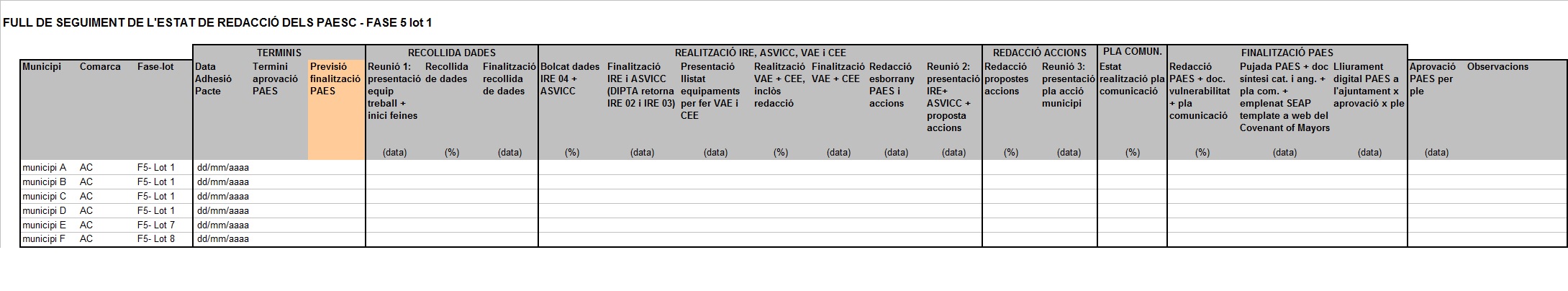 FULL DE SEGUIMENT DE L'ESTAT DE REDACCIÓ DELS PAESC - FASE 5 lot 1

| | | | TERMINIS | | | RECOLLIDA DADES | | | REALITZACIÓ IRE, ASVICC, VAE i CEE | | | | | | | REDACCIÓ ACCIONS | | PLA COMUN. | FINALITZACIÓ PAES | | | | |
|---|---|---|---|---|---|---|---|---|---|---|---|---|---|---|---|---|---|---|---|---|---|---|---|
| Municipi | Comarca | Fase-lot | Data Adhesió Pacte | Termini aprovació PAES | Previsió finalització PAES | Reunió 1: presentació equip treball + inici feines (data) | Recollida de dades (%) | Finalització recollida de dades (data) | Bolcat dades IRE 04 + ASVICC (%) | Finalització IRE i ASVICC (DIPTA retorna IRE 02 i IRE 03) (data) | Presentació llistat equipaments per fer VAE i CEE (data) | Realització VAE + CEE, inclòs redacció (%) | Finalització VAE + CEE (data) | Redacció esborrany PAES i accions (data) | Reunió 2: presentació IRE+ ASVICC + proposta accions (data) | Redacció propostes accions (%) | Reunió 3: presentació pla acció municipi (data) | Estat realització pla comunicació (%) | Redacció PAES + doc. vulnerabilitat + pla comunicació (%) | Pujada PAES + doc síntesi cat. i ang. + pla com. + emplenat SEAP template a web del Covenant of Mayors (data) | Lliurament digital PAES a l'ajuntament x aprovació x ple (data) | Aprovació PAES per ple (data) | Observacions |
| municipi A | AC | F5- Lot 1 | dd/mm/aaaa | | | | | | | | | | | | | | | | | | | | |
| municipi B | AC | F5- Lot 1 | dd/mm/aaaa | | | | | | | | | | | | | | | | | | | | |
| municipi C | AC | F5- Lot 1 | dd/mm/aaaa | | | | | | | | | | | | | | | | | | | | |
| municipi D | AC | F5- Lot 1 | dd/mm/aaaa | | | | | | | | | | | | | | | | | | | | |
| municipi E | AC | F5- Lot 7 | dd/mm/aaaa | | | | | | | | | | | | | | | | | | | | |
| municipi F | AC | F5- Lot 8 | dd/mm/aaaa | | | | | | | | | | | | | | | | | | | | |